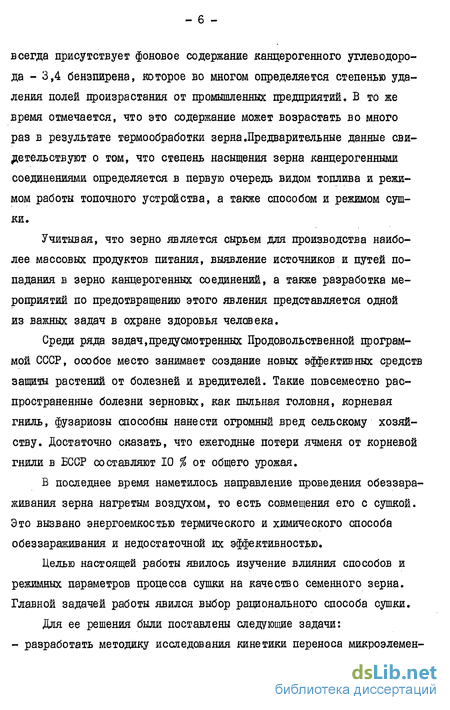 - 6 -

всегда присутствует фоновое содержание канцерогенного углеводорода - 3,4 бензпирена, которое во многом определяется степенью удаления полей произрастания от промышленных предприятий. В то же время отмечается, что это содержание может возрастать во много раз в результате термообработки зерна.Предварительные данные свидетельствуют о том, что степень насыщения зерна канцерогенными соединениями определяется в первую очередь видом топлива и режимом работы топочного устройства, а также способом и режимом сушки.

Учитывая, что зерно является сырьем для производства наиболее массовых продуктов питания, выявление источников и путей попадания в зерно канцерогенных соединений, а также разработка мероприятий по предотвращению этого явления представляется одной из важных задач в охране здоровья человека.

Среди ряда задач,предусмотренных Продовольственной программой СССР, особое место занимает создание новых эффективных средств защиты растений от болезней и вредителей. Такие повсеместно распространенные болезни зерновых, как пыльная головня, корневая гниль, фузариозы способны нанести огромный вред сельскому хозяйству. Достаточно сказать, что ежегодные потери ячменя от корневой гнили в БССР составляют 10 % от общего урожая.

В последнее время наметилось направление проведения обеззараживания зерна нагретым воздухом, то есть совмещения его с сушкой. Это вызвано энергоемкостью термического и химического способа обеззараживания и недостаточной их эффективностью.

Целью настоящей работы явилось изучение влияния способов и режимных параметров процесса сушки на качество семенного зерна. Главной задачей работы явился выбор рационального способа сушки.

Для ее решения были поставлены следующие задачи:
- разработать методику исследования кинетики переноса микроэлемен-

dsLib.net
библиотека диссертаций